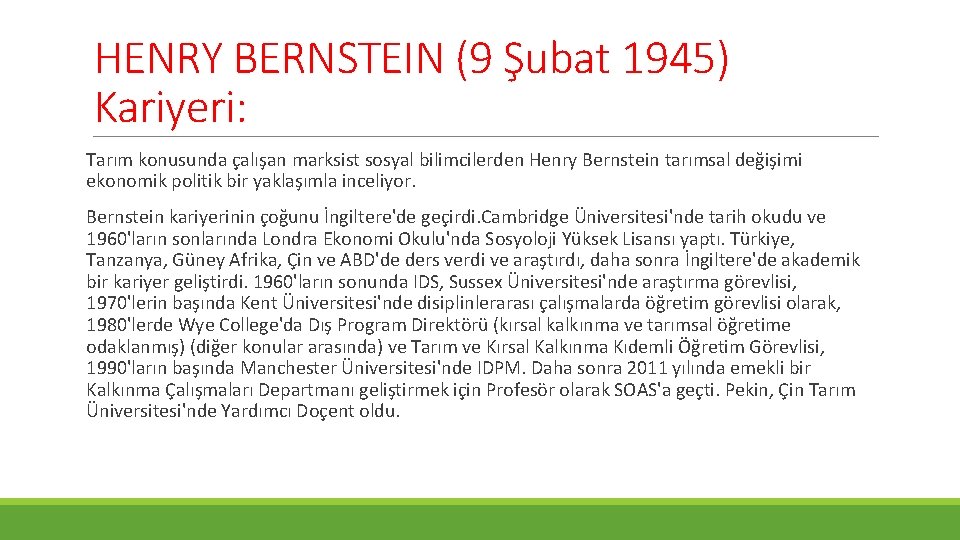 HENRY BERNSTEIN (9 Şubat 1945) Kariyeri:

Tarım konusunda çalışan marksist sosyal bilimcilerden Henry Bernstein tarımsal değişimi ekonomik politik bir yaklaşımla inceliyor.

Bernstein kariyerinin çoğunu İngiltere'de geçirdi.Cambridge Üniversitesi'nde tarih okudu ve 1960'ların sonlarında Londra Ekonomi Okulu'nda Sosyoloji Yüksek Lisansı yaptı. Türkiye, Tanzanya, Güney Afrika, Çin ve ABD'de ders verdi ve araştırdı, daha sonra İngiltere'de akademik bir kariyer geliştirdi. 1960'ların sonunda IDS, Sussex Üniversitesi'nde araştırma görevlisi, 1970'lerin başında Kent Üniversitesi'nde disiplinlerarası çalışmalarda öğretim görevlisi olarak, 1980'lerde Wye College'da Dış Program Direktörü (kırsal kalkınma ve tarımsal öğretime odaklanmış) (diğer konular arasında) ve Tarım ve Kırsal Kalkınma Kıdemli Öğretim Görevlisi, 1990'ların başında Manchester Üniversitesi'nde IDPM. Daha sonra 2011 yılında emekli bir Kalkınma Çalışmaları Departmanı geliştirmek için Profesör olarak SOAS'a geçti. Pekin, Çin Tarım Üniversitesi'nde Yardımcı Doçent oldu.